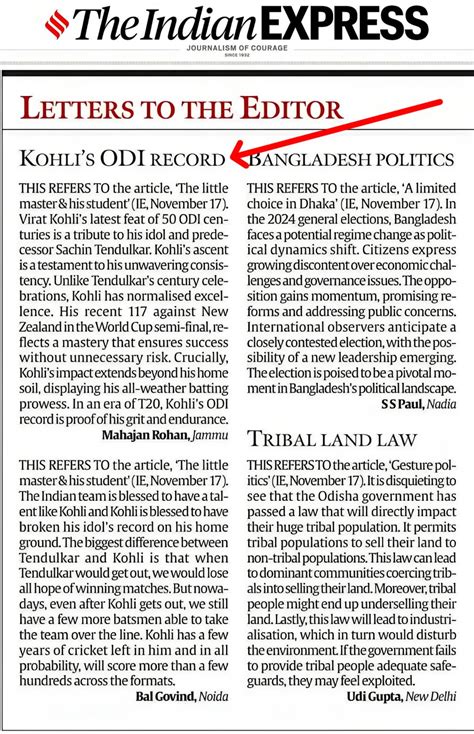 The Indian EXPRESS
JOURNALISM OF COURAGE
SINCE 1932

LETTERS TO THE EDITOR

KOHLI'S ODI RECORD

THIS REFERS TO the article, 'The little master & his student' (IE, November 17). Virat Kohli's latest feat of 50 ODI centuries is a tribute to his idol and predecessor Sachin Tendulkar. Kohli's ascent is a testament to his unwavering consistency. Unlike Tendulkar's century celebrations, Kohli has normalised excellence. His recent 117 against New Zealand in the World Cup semi-final, reflects a mastery that ensures success without unnecessary risk. Crucially, Kohli's impact extends beyond his home soil, displaying his all-weather batting prowess. In an era of T20, Kohli's ODI record is proof of his grit and endurance.
Mahajan Rohan, Jammu

THIS REFERS TO the article, 'The little master & his student' (IE, November 17). The Indian team is blessed to have a talent like Kohli and Kohli is blessed to have broken his idol's record on his home ground. The biggest difference between Tendulkar and Kohli is that when Tendulkar would get out, we would lose all hope of winning matches. But nowadays, even after Kohli gets out, we still have a few more batsmen able to take the team over the line. Kohli has a few years of cricket left in him and in all probability, will score more than a few hundreds across the formats.
Bal Govind, Noida

BANGLADESH POLITICS

THIS REFERS TO the article, 'A limited choice in Dhaka' (IE, November 17). In the 2024 general elections, Bangladesh faces a potential regime change as political dynamics shift. Citizens express growing discontent over economic challenges and governance issues. The opposition gains momentum, promising reforms and addressing public concerns. International observers anticipate a closely contested election, with the possibility of a new leadership emerging. The election is poised to be a pivotal moment in Bangladesh's political landscape.
S S Paul, Nadia

TRIBAL LAND LAW

THIS REFERS TO the article, 'Gesture politics' (IE, November 17). It is disquieting to see that the Odisha government has passed a law that will directly impact their huge tribal population. It permits tribal populations to sell their land to non-tribal populations. This law can lead to dominant communities coercing tribals into selling their land. Moreover, tribal people might end up underselling their land. Lastly, this law will lead to industrialisation, which in turn would disturb the environment. If the government fails to provide tribal people adequate safeguards, they may feel exploited.
Udi Gupta, New Delhi